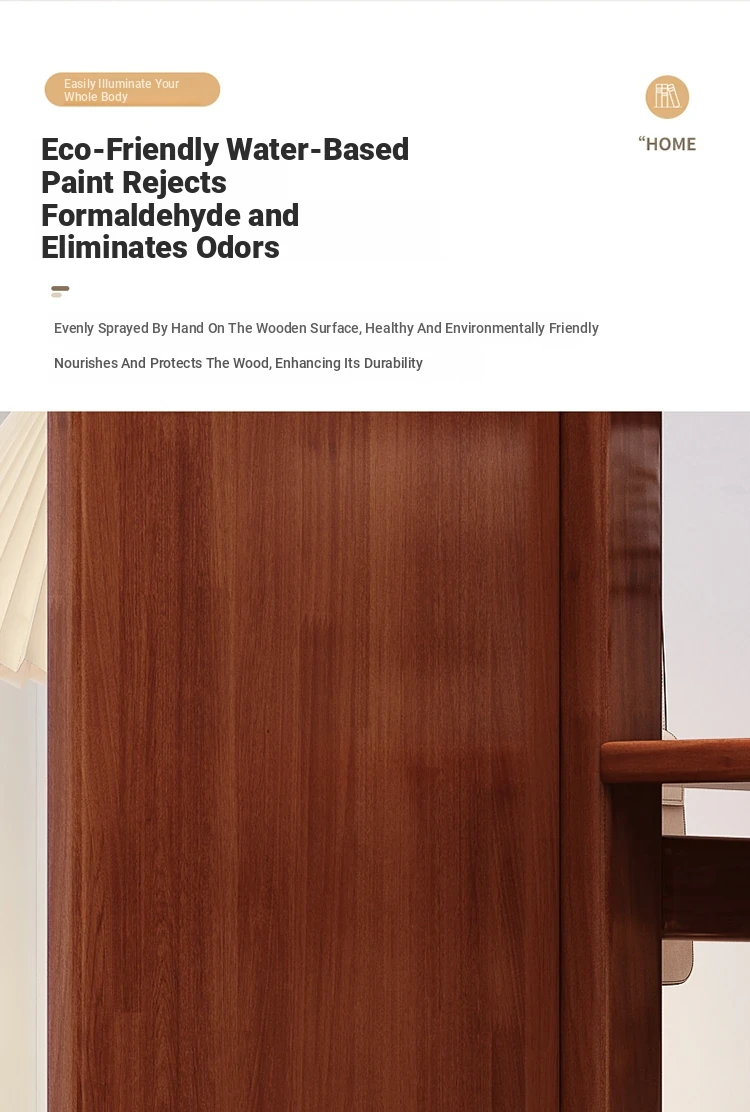 Easily Illuminate Your Whole Body

“HOME

Eco-Friendly Water-Based Paint Rejects Formaldehyde and Eliminates Odors

Evenly Sprayed By Hand On The Wooden Surface, Healthy And Environmentally Friendly

Nourishes And Protects The Wood, Enhancing Its Durability